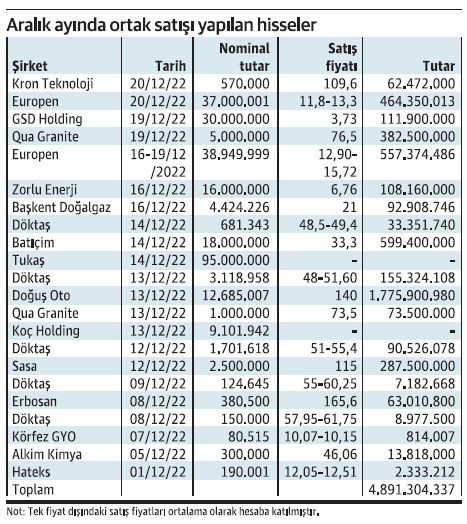 Aralık ayında ortak satışı yapılan hisseler

| Şirket | Tarih | Nominal tutar | Satış fiyatı | Tutar |
|---|---|---|---|---|
| Kron Teknoloji | 20/12/22 | 570.000 | 109,6 | 62.472.000 |
| Europen | 20/12/22 | 37.000.001 | 11,8-13,3 | 464.350.013 |
| GSD Holding | 19/12/22 | 30.000.000 | 3,73 | 111.900.000 |
| Qua Granite | 19/12/22 | 5.000.000 | 76,5 | 382.500.000 |
| Europen | 16-19/12 /2022 | 38.949.999 | 12,90-15,72 | 557.374.486 |
| Zorlu Enerji | 16/12/22 | 16.000.000 | 6,76 | 108.160.000 |
| Başkent Doğalgaz | 16/12/22 | 4.424.226 | 21 | 92.908.746 |
| Döktaş | 14/12/22 | 681.343 | 48,5-49,4 | 33.351.740 |
| Batıçim | 14/12/22 | 18.000.000 | 33,3 | 599.400.000 |
| Tukaş | 14/12/22 | 95.000.000 | - | - |
| Döktaş | 13/12/22 | 3.118.958 | 48-51,60 | 155.324.108 |
| Doğuş Oto | 13/12/22 | 12.685.007 | 140 | 1.775.900.980 |
| Qua Granite | 13/12/22 | 1.000.000 | 73,5 | 73.500.000 |
| Koç Holding | 13/12/22 | 9.101.942 | - | - |
| Döktaş | 12/12/22 | 1.701.618 | 51-55,4 | 90.526.078 |
| Sasa | 12/12/22 | 2.500.000 | 115 | 287.500.000 |
| Döktaş | 09/12/22 | 124.645 | 55-60,25 | 7.182.668 |
| Erbosan | 08/12/22 | 380.500 | 165,6 | 63.010.800 |
| Döktaş | 08/12/22 | 150.000 | 57,95-61,75 | 8.977.500 |
| Körfez GYO | 07/12/22 | 80.515 | 10,07-10,15 | 814.007 |
| Alkim Kimya | 05/12/22 | 300.000 | 46,06 | 13.818.000 |
| Hateks | 01/12/22 | 190.001 | 12,05-12,51 | 2.333.212 |
| Toplam | | | | 4.891.304.337 |

Not: Tek fiyat dışındaki satış fiyatları ortalama olarak hesaba katılmıştır.